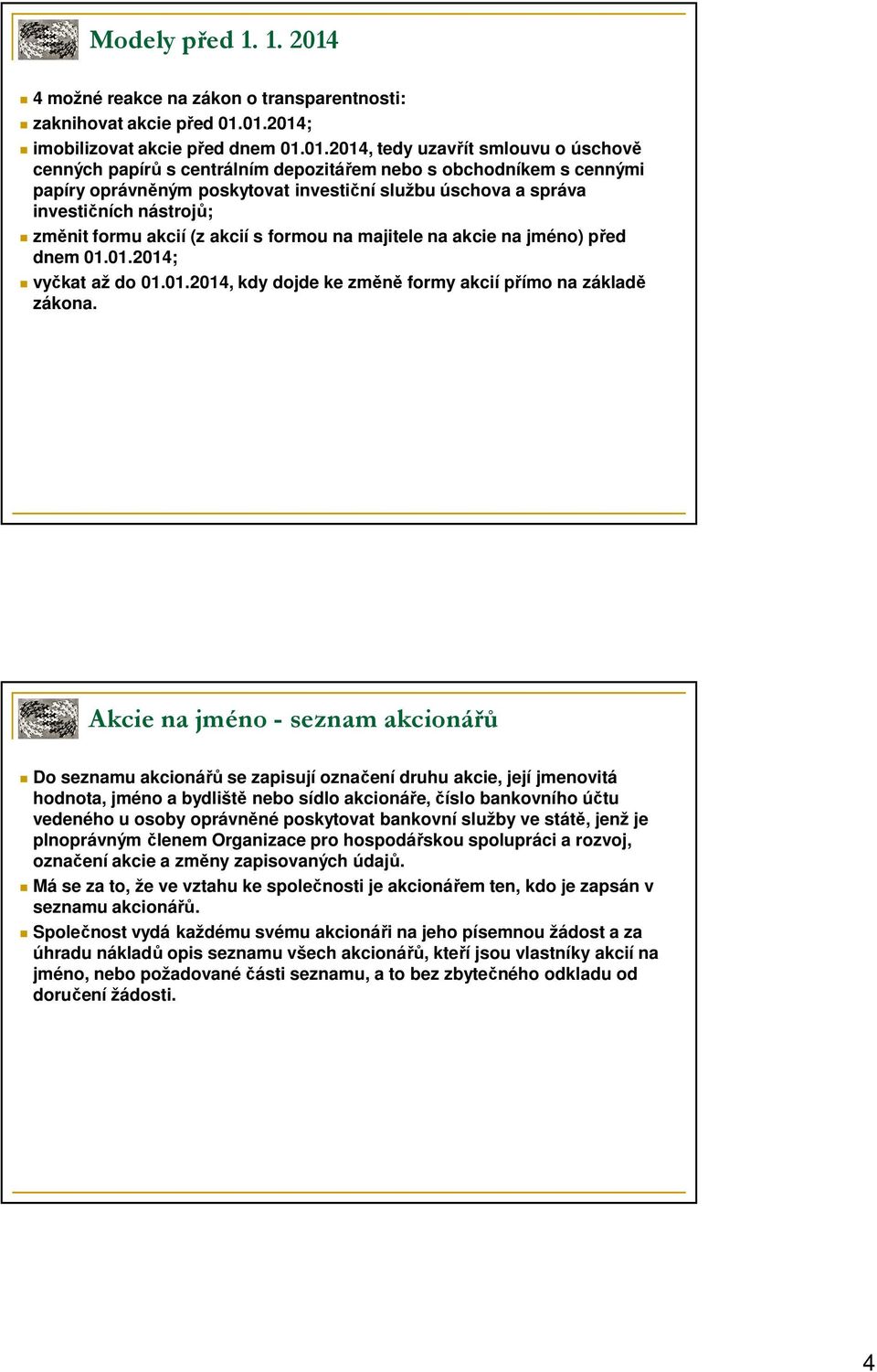 Modely před 1. 1. 2014

4 možné reakce na zákon o transparentnosti:

zaknihovat akcie před 01.01.2014;

imobilizovat akcie před dnem 01.01.2014, tedy uzavřít smlouvu o úschově cenných papírů s centrálním depozitářem nebo s obchodníkem s cennými papíry oprávněným poskytovat investiční službu úschova a správa investičních nástrojů;

změnit formu akcií (z akcií s formou na majitele na akcie na jméno) před dnem 01.01.2014;

vyčkat až do 01.01.2014, kdy dojde ke změně formy akcií přímo na základě zákona.

Akcie na jméno - seznam akcionářů

Do seznamu akcionářů se zapisují označení druhu akcie, její jmenovitá hodnota, jméno a bydliště nebo sídlo akcionáře, číslo bankovního účtu vedeného u osoby oprávněné poskytovat bankovní služby ve státě, jenž je plnoprávným členem Organizace pro hospodářskou spolupráci a rozvoj, označení akcie a změny zapisovaných údajů.

Má se za to, že ve vztahu ke společnosti je akcionářem ten, kdo je zapsán v seznamu akcionářů.

Společnost vydá každému svému akcionáři na jeho písemnou žádost a za úhradu nákladů opis seznamu všech akcionářů, kteří jsou vlastníky akcií na jméno, nebo požadované části seznamu, a to bez zbytečného odkladu od doručení žádosti.

4